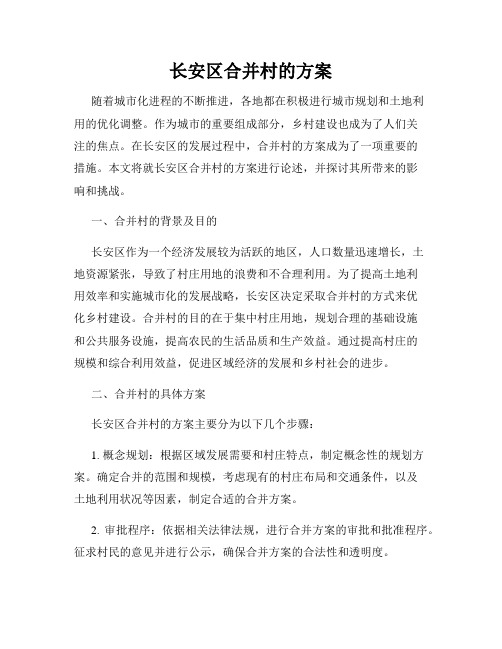 长安区合并村的方案

随着城市化进程的不断推进，各地都在积极进行城市规划和土地利用的优化调整。作为城市的重要组成部分，乡村建设也成为了人们关注的焦点。在长安区的发展过程中，合并村的方案成为了一项重要的措施。本文将就长安区合并村的方案进行论述，并探讨其所带来的影响和挑战。

一、合并村的背景及目的

长安区作为一个经济发展较为活跃的地区，人口数量迅速增长，土地资源紧张，导致了村庄用地的浪费和不合理利用。为了提高土地利用效率和实施城市化的发展战略，长安区决定采取合并村的方式来优化乡村建设。合并村的目的在于集中村庄用地，规划合理的基础设施和公共服务设施，提高农民的生活品质和生产效益。通过提高村庄的规模和综合利用效益，促进区域经济的发展和乡村社会的进步。

二、合并村的具体方案

长安区合并村的方案主要分为以下几个步骤：

1. 概念规划：根据区域发展需要和村庄特点，制定概念性的规划方案。确定合并的范围和规模，考虑现有的村庄布局和交通条件，以及土地利用状况等因素，制定合适的合并方案。

2. 审批程序：依据相关法律法规，进行合并方案的审批和批准程序。征求村民的意见并进行公示，确保合并方案的合法性和透明度。